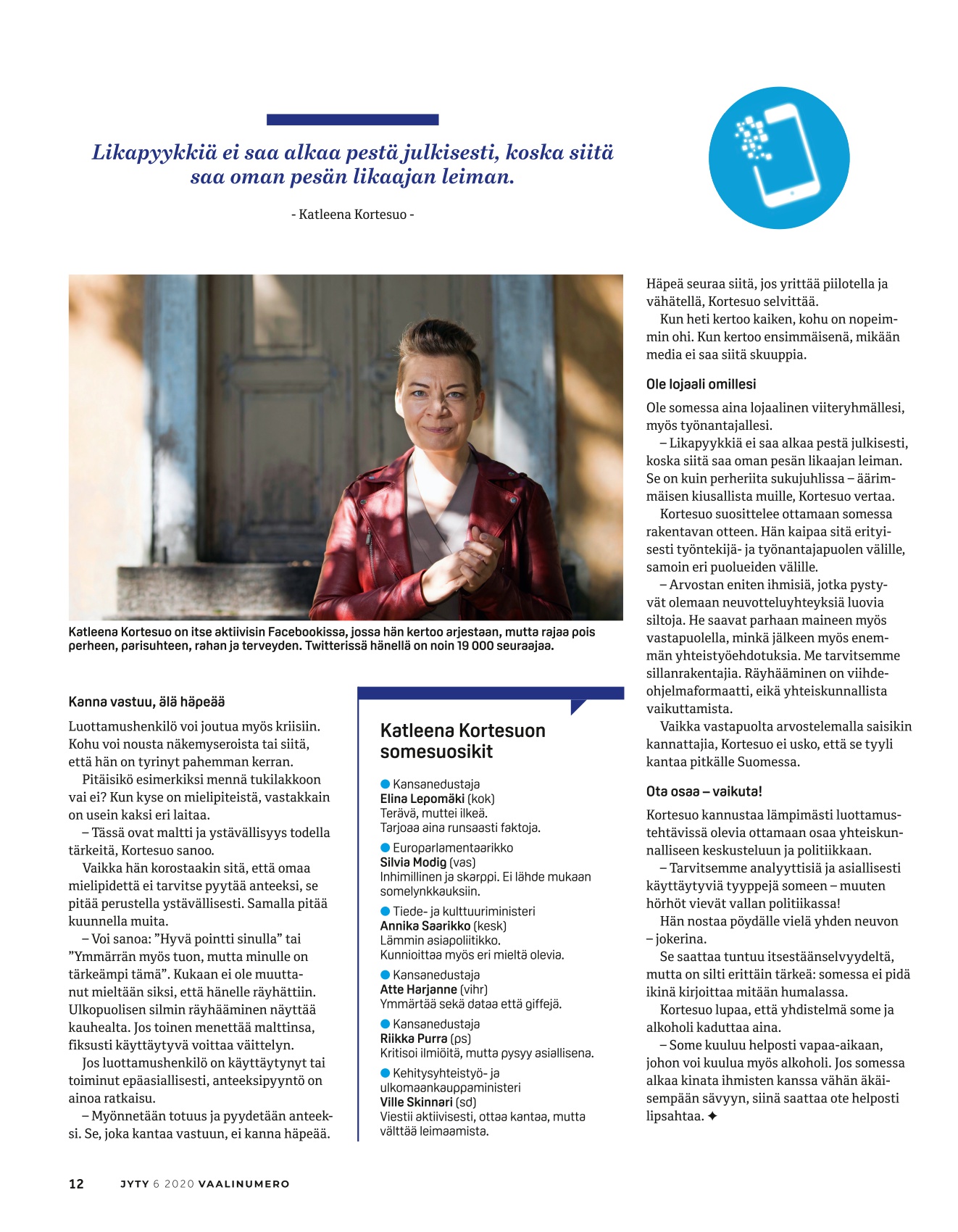 Likapyykkiä ei saa alkaa pestä julkisesti, koska siitä saa oman pesän likaajan leiman.

- Katleena Kortesuo -

Katleena Kortesuo on itse aktiivisin Facebookissa, jossa hän kertoo arjestaan, mutta rajaa pois perheen, parisuhteen, rahan ja terveyden. Twitterissä hänellä on noin 19 000 seuraajaa.

Kanna vastuu, älä häpeää

Luottamushenkilö voi joutua myös kriisiin. Kohu voi nousta näkemyseroista tai siitä, että hän on tyrinyt pahemman kerran.

Pitäisikö esimerkiksi mennä tukilakkoon vai ei? Kun kyse on mielipiteistä, vastakkain on usein kaksi eri laitaa.

– Tässä ovat maltti ja ystävällisyys todella tärkeitä, Kortesuo sanoo.

Vaikka hän korostaakin sitä, että omaa mielipidettä ei tarvitse pyytää anteeksi, se pitää perustella ystävällisesti. Samalla pitää kuunnella muita.

– Voi sanoa: ”Hyvä pointti sinulla” tai ”Ymmärrän myös tuon, mutta minulle on tärkeämpi tämä”. Kukaan ei ole muuttanut mieltään siksi, että hänelle räyhättiin. Ulkopuolisen silmin räyhääminen näyttää kauhealta. Jos toinen menettää malttinsa, fiksusti käyttäytyvä voittaa väittelyn.

Jos luottamushenkilö on käyttäytynyt tai toiminut epäasiallisesti, anteeksipyyntö on ainoa ratkaisu.

– Myönnetään totuus ja pyydetään anteeksi. Se, joka kantaa vastuun, ei kanna häpeää.

Katleena Kortesuon somesuosikit

Kansanedustaja
Elina Lepomäki (kok)
Terävä, muttei ilkeä.
Tarjoaa aina runsaasti faktoja.

Europarlamentaarikko
Silvia Modig (vas)
Inhimillinen ja skarppi. Ei lähde mukaan somelynkkauksiin.

Tiede- ja kulttuuriministeri
Annika Saarikko (kesk)
Lämmin asiapoliitikko.
Kunnioittaa myös eri mieltä olevia.

Kansanedustaja
Atte Harjanne (vihr)
Ymmärtää sekä dataa että giffejä.

Kansanedustaja
Riikka Purra (ps)
Kritisoi ilmiöitä, mutta pysyy asiallisena.

Kehitysyhteistyö- ja ulkomaankauppaministeri
Ville Skinnari (sd)
Viestii aktiivisesti, ottaa kantaa, mutta välttää leimaamista.

Häpeä seuraa siitä, jos yrittää piilotella ja vähätellä, Kortesuo selvittää.

Kun heti kertoo kaiken, kohu on nopeimmin ohi. Kun kertoo ensimmäisenä, mikään media ei saa siitä skuuppia.

Ole lojaali omillesi

Ole somessa aina lojaalinen viiteryhmällesi, myös työnantajallesi.

– Likapyykkiä ei saa alkaa pestä julkisesti, koska siitä saa oman pesän likaajan leiman. Se on kuin perheriita sukujuhlissa – äärimmäisen kiusallista muille, Kortesuo vertaa.

Kortesuo suosittelee ottamaan somessa rakentavan otteen. Hän kaipaa sitä erityisesti työntekijä- ja työnantajapuolen välille, samoin eri puolueiden välille.

– Arvostan eniten ihmisiä, jotka pystyvät olemaan neuvotteluyhteyksiä luovia siltoja. He saavat parhaan maineen myös vastapuolella, minkä jälkeen myös enemmän yhteistyöehdotuksia. Me tarvitsemme sillanrakentajia. Räyhääminen on viihdeohjelmaformaatti, eikä yhteiskunnallista vaikuttamista.

Vaikka vastapuolta arvostelemalla saisikin kannattajia, Kortesuo ei usko, että se tyyli kantaa pitkälle Suomessa.

Ota osaa – vaikuta!

Kortesuo kannustaa lämpimästi luottamustehtävissä olevia ottamaan osaa yhteiskunnalliseen keskusteluun ja politiikkaan.

– Tarvitsemme analyyttisiä ja asiallisesti käyttäytyviä tyyppejä someen – muuten hörhöt vievät vallan politiikassa!

Hän nostaa pöydälle vielä yhden neuvon – jokerina.

Se saattaa tuntuu itsestäänselvyydeltä, mutta on silti erittäin tärkeä: somessa ei pidä ikinä kirjoittaa mitään humalassa.

Kortesuo lupaa, että yhdistelmä some ja alkoholi kaduttaa aina.

– Some kuuluu helposti vapaa-aikaan, johon voi kuulua myös alkoholi. Jos somessa alkaa kinata ihmisten kanssa vähän äkäisempään sävyyn, siinä saattaa ote helposti lipsahtaa. ✦

12 JYTY 6 2020 VAALINUMERO